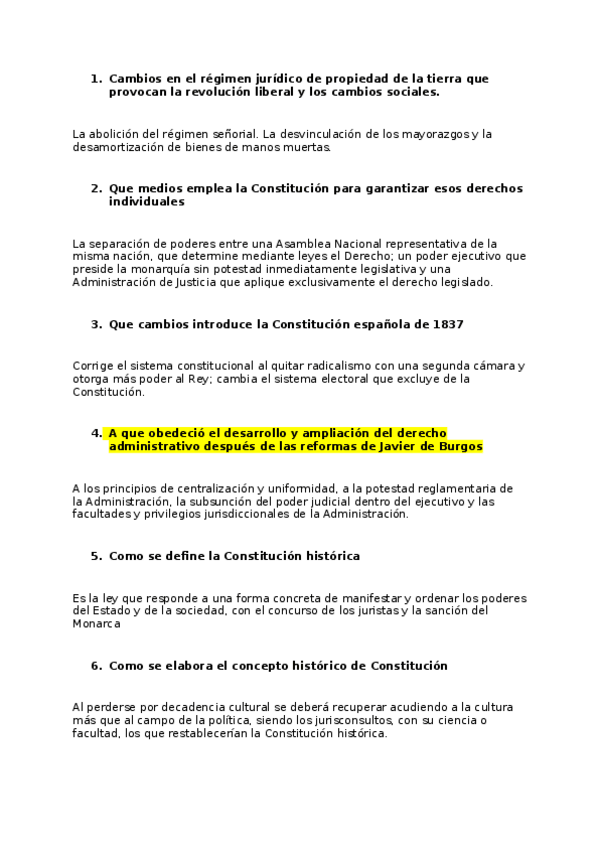 1. Cambios en el régimen jurídico de propiedad de la tierra que provocan la revolución liberal y los cambios sociales.

La abolición del régimen señorial. La desvinculación de los mayorazgos y la desamortización de bienes de manos muertas.

2. Que medios emplea la Constitución para garantizar esos derechos individuales

La separación de poderes entre una Asamblea Nacional representativa de la misma nación, que determine mediante leyes el Derecho; un poder ejecutivo que preside la monarquía sin potestad inmediatamente legislativa y una Administración de Justicia que aplique exclusivamente el derecho legislado.

3. Que cambios introduce la Constitución española de 1837

Corrige el sistema constitucional al quitar radicalismo con una segunda cámara y otorga más poder al Rey; cambia el sistema electoral que excluye de la Constitución.

4. A que obedeció el desarrollo y ampliación del derecho administrativo después de las reformas de Javier de Burgos

A los principios de centralización y uniformidad, a la potestad reglamentaria de la Administración, la subsunción del poder judicial dentro del ejecutivo y las facultades y privilegios jurisdiccionales de la Administración.

5. Como se define la Constitución histórica

Es la ley que responde a una forma concreta de manifestar y ordenar los poderes del Estado y de la sociedad, con el concurso de los juristas y la sanción del Monarca

6. Como se elabora el concepto histórico de Constitución

Al perderse por decadencia cultural se deberá recuperar acudiendo a la cultura más que al campo de la política, siendo los jurisconsultos, con su ciencia o facultad, los que restablecerían la Constitución histórica.